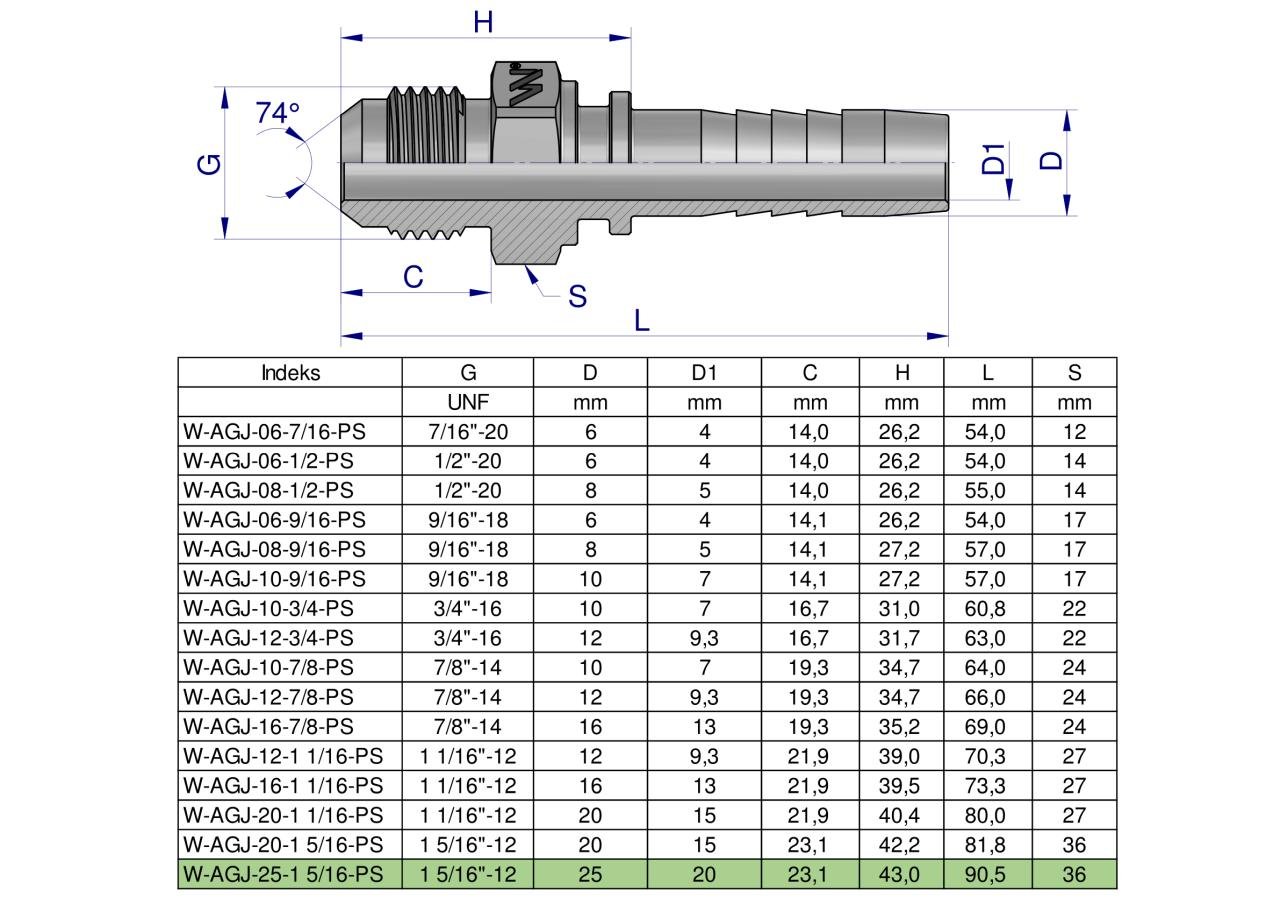 H

74°

G

D1

D

C

S

L

| Indeks | G | D | D1 | C | H | L | S |
|---|---|---|---|---|---|---|---|
| | UNF | mm | mm | mm | mm | mm | mm |
| W-AGJ-06-7/16-PS | 7/16"-20 | 6 | 4 | 14,0 | 26,2 | 54,0 | 12 |
| W-AGJ-06-1/2-PS | 1/2"-20 | 6 | 4 | 14,0 | 26,2 | 54,0 | 14 |
| W-AGJ-08-1/2-PS | 1/2"-20 | 8 | 5 | 14,0 | 26,2 | 55,0 | 14 |
| W-AGJ-06-9/16-PS | 9/16"-18 | 6 | 4 | 14,1 | 26,2 | 54,0 | 17 |
| W-AGJ-08-9/16-PS | 9/16"-18 | 8 | 5 | 14,1 | 27,2 | 57,0 | 17 |
| W-AGJ-10-9/16-PS | 9/16"-18 | 10 | 7 | 14,1 | 27,2 | 57,0 | 17 |
| W-AGJ-10-3/4-PS | 3/4"-16 | 10 | 7 | 16,7 | 31,0 | 60,8 | 22 |
| W-AGJ-12-3/4-PS | 3/4"-16 | 12 | 9,3 | 16,7 | 31,7 | 63,0 | 22 |
| W-AGJ-10-7/8-PS | 7/8"-14 | 10 | 7 | 19,3 | 34,7 | 64,0 | 24 |
| W-AGJ-12-7/8-PS | 7/8"-14 | 12 | 9,3 | 19,3 | 34,7 | 66,0 | 24 |
| W-AGJ-16-7/8-PS | 7/8"-14 | 16 | 13 | 19,3 | 35,2 | 69,0 | 24 |
| W-AGJ-12-1 1/16-PS | 1 1/16"-12 | 12 | 9,3 | 21,9 | 39,0 | 70,3 | 27 |
| W-AGJ-16-1 1/16-PS | 1 1/16"-12 | 16 | 13 | 21,9 | 39,5 | 73,3 | 27 |
| W-AGJ-20-1 1/16-PS | 1 1/16"-12 | 20 | 15 | 21,9 | 40,4 | 80,0 | 27 |
| W-AGJ-20-1 5/16-PS | 1 5/16"-12 | 20 | 15 | 23,1 | 42,2 | 81,8 | 36 |
| W-AGJ-25-1 5/16-PS | 1 5/16"-12 | 25 | 20 | 23,1 | 43,0 | 90,5 | 36 |